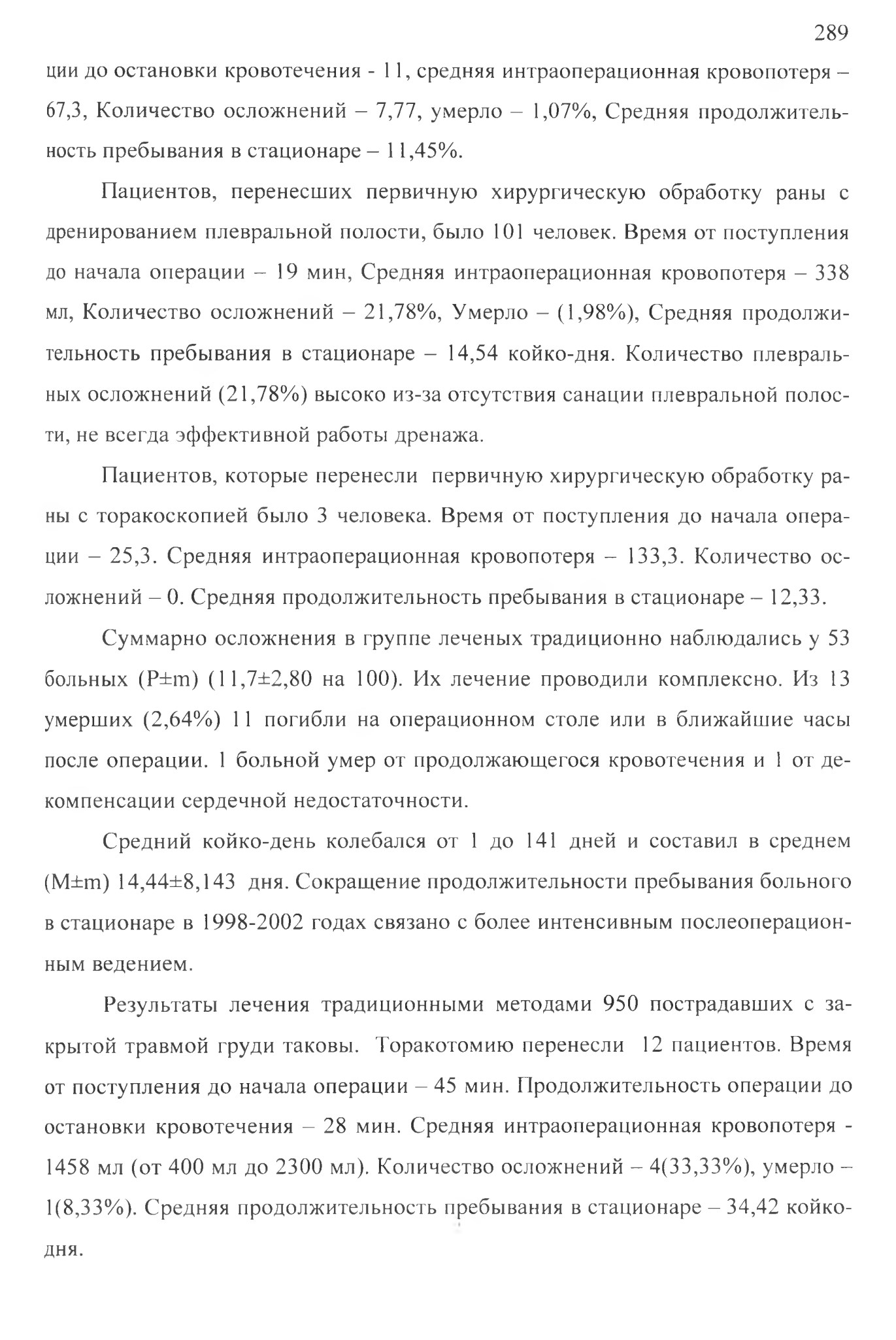 289

ции до остановки кровотечения - 11, средняя интраоперационная кровопотеря – 67,3, Количество осложнений – 7,77, умерло – 1,07%, Средняя продолжительность пребывания в стационаре – 11,45%.

Пациентов, перенесших первичную хирургическую обработку раны с дренированием плевральной полости, было 101 человек. Время от поступления до начала операции – 19 мин, Средняя интраоперационная кровопотеря – 338 мл, Количество осложнений – 21,78%, Умерло – (1,98%), Средняя продолжительность пребывания в стационаре – 14,54 койко-дня. Количество плевральных осложнений (21,78%) высоко из-за отсутствия санации плевральной полости, не всегда эффективной работы дренажа.

Пациентов, которые перенесли первичную хирургическую обработку раны с торакоскопией было 3 человека. Время от поступления до начала операции – 25,3. Средняя интраоперационная кровопотеря – 133,3. Количество осложнений – 0. Средняя продолжительность пребывания в стационаре – 12,33.

Суммарно осложнения в группе леченых традиционно наблюдались у 53 больных (P±m) (11,7±2,80 на 100). Их лечение проводили комплексно. Из 13 умерших (2,64%) 11 погибли на операционном столе или в ближайшие часы после операции. 1 больной умер от продолжающегося кровотечения и 1 от декомпенсации сердечной недостаточности.

Средний койко-день колебался от 1 до 141 дней и составил в среднем (M±m) 14,44±8,143 дня. Сокращение продолжительности пребывания больного в стационаре в 1998-2002 годах связано с более интенсивным послеоперационным ведением.

Результаты лечения традиционными методами 950 пострадавших с закрытой травмой груди таковы. Торакотомию перенесли 12 пациентов. Время от поступления до начала операции – 45 мин. Продолжительность операции до остановки кровотечения – 28 мин. Средняя интраоперационная кровопотеря - 1458 мл (от 400 мл до 2300 мл). Количество осложнений – 4(33,33%), умерло – 1(8,33%). Средняя продолжительность пребывания в стационаре – 34,42 койко-дня.